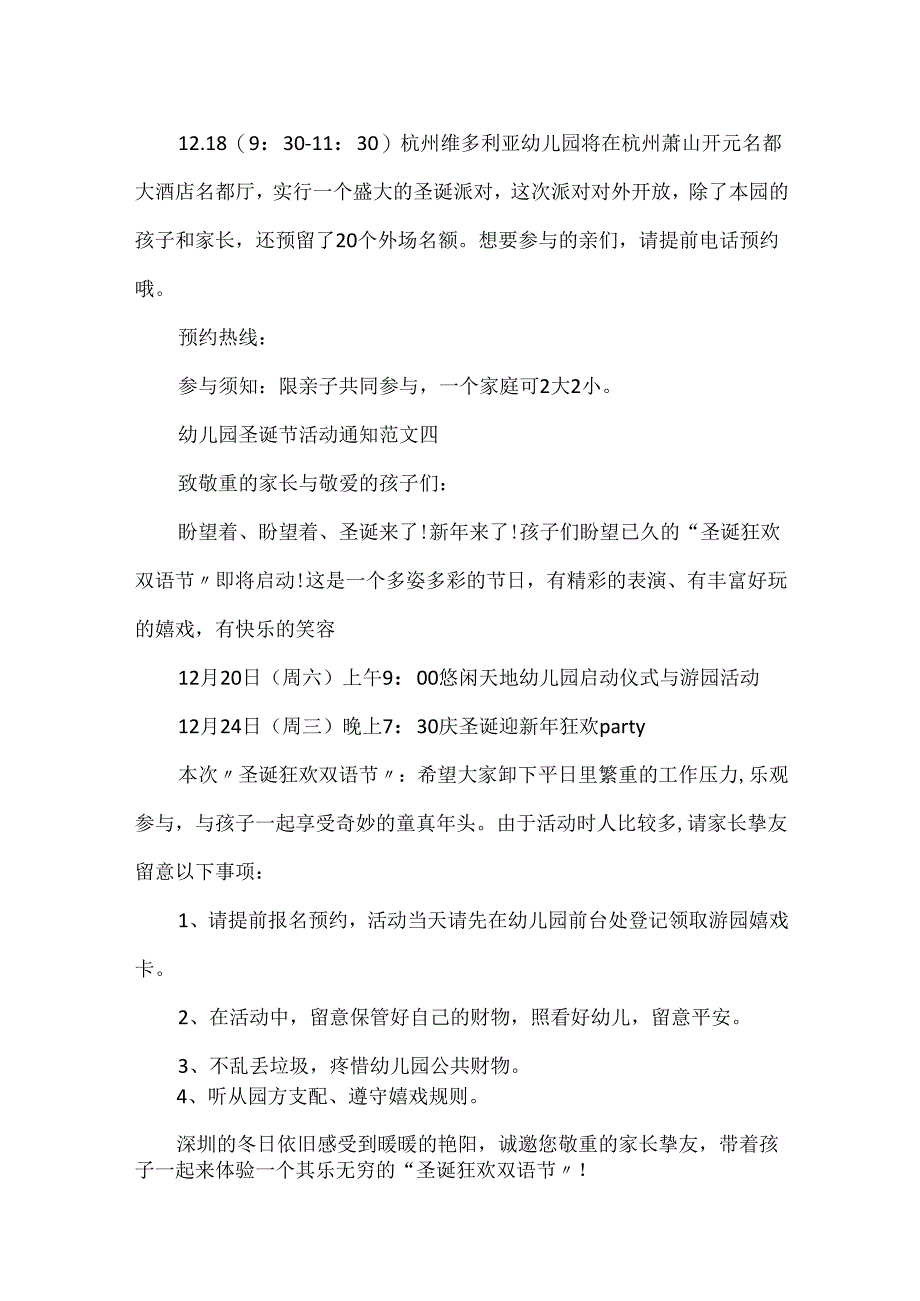 12.18（9：30-11：30）杭州维多利亚幼儿园将在杭州萧山开元名都大酒店名都厅，实行一个盛大的圣诞派对，这次派对对外开放，除了本园的孩子和家长，还预留了20个外场名额。想要参与的亲们，请提前电话预约哦。

预约热线：

参与须知：限亲子共同参与，一个家庭可2大2小。

幼儿园圣诞节活动通知范文四

致敬重的家长与敬爱的孩子们：

盼望着、盼望着、圣诞来了！新年来了！孩子们盼望已久的“圣诞狂欢双语节〃即将启动！这是一个多姿多彩的节日，有精彩的表演、有丰富好玩的嬉戏，有快乐的笑容

12月20日（周六）上午9：00悠闲天地幼儿园启动仪式与游园活动

12月24日（周三）晚上7：30庆圣诞迎新年狂欢party

本次〃圣诞狂欢双语节〃：希望大家卸下平日里繁重的工作压力，乐观参与，与孩子一起享受奇妙的童真年头。由于活动时人比较多，请家长挚友留意以下事项：

1、请提前报名预约，活动当天请先在幼儿园前台处登记领取游园嬉戏卡。

2、在活动中，留意保管好自己的财物，照看好幼儿，留意平安。

3、不乱丢垃圾，疼惜幼儿园公共财物。
4、听从园方支配、遵守嬉戏规则。

深圳的冬日依旧感受到暖暖的艳阳，诚邀您敬重的家长挚友，带着孩子一起来体验一个其乐无穷的“圣诞狂欢双语节〃！